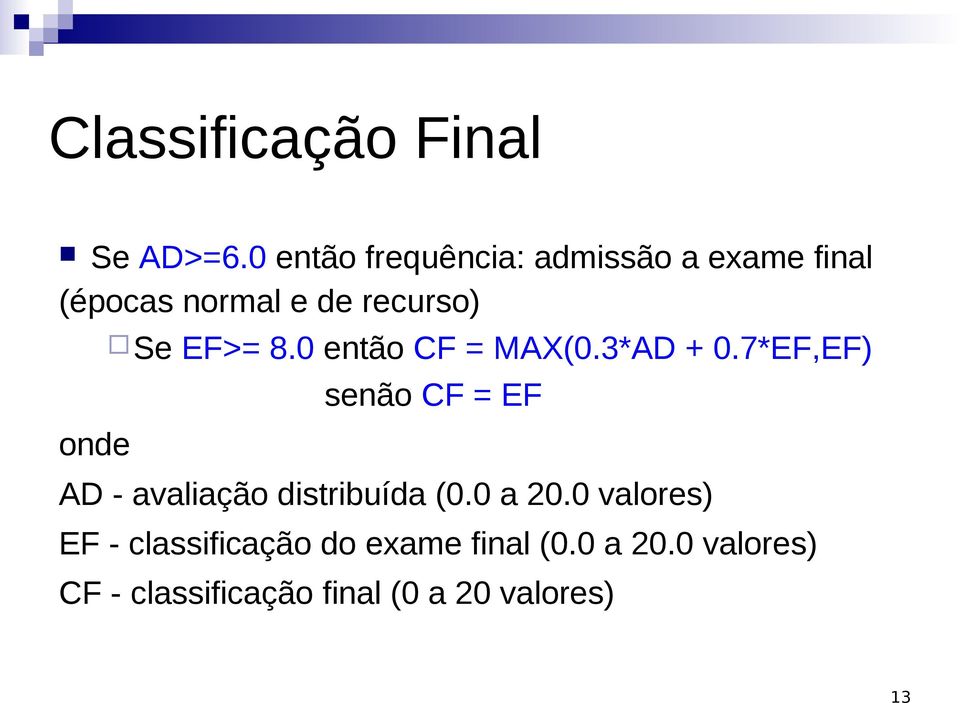 Classificação Final

Se AD>=6.0 então frequência: admissão a exame final (épocas normal e de recurso)

Se EF>= 8.0 então CF = MAX(0.3*AD + 0.7*EF,EF)
senão CF = EF

onde

AD - avaliação distribuída (0.0 a 20.0 valores)

EF - classificação do exame final (0.0 a 20.0 valores)

CF - classificação final (0 a 20 valores)

13